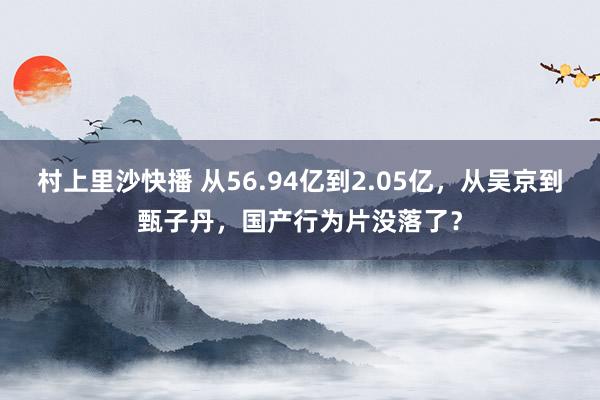 村上里沙快播 从56.94亿到2.05亿，从吴京到甄子丹，国产行为片没落了？